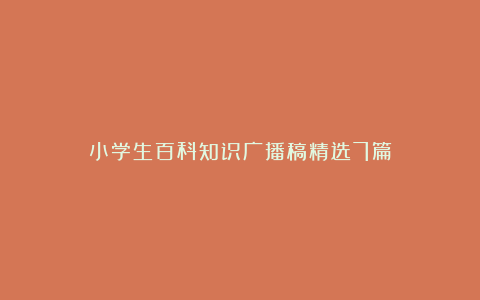 小学生百科知识广播稿精选7篇